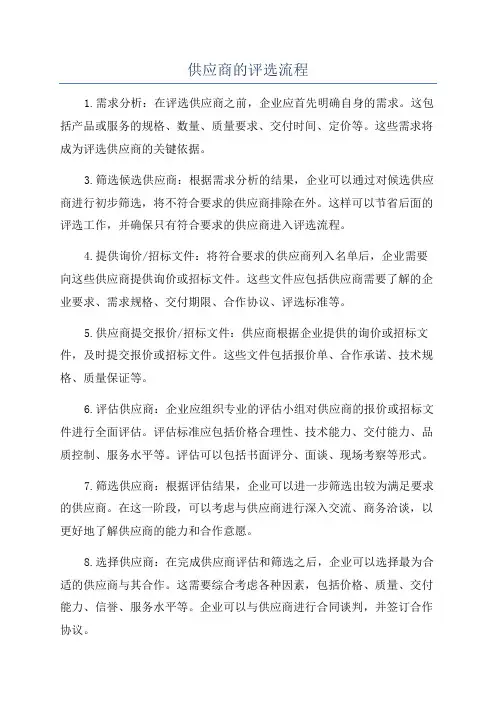 供应商的评选流程

1.需求分析：在评选供应商之前，企业应首先明确自身的需求。这包括产品或服务的规格、数量、质量要求、交付时间、定价等。这些需求将成为评选供应商的关键依据。

3.筛选候选供应商：根据需求分析的结果，企业可以通过对候选供应商进行初步筛选，将不符合要求的供应商排除在外。这样可以节省后面的评选工作，并确保只有符合要求的供应商进入评选流程。

4.提供询价/招标文件：将符合要求的供应商列入名单后，企业需要向这些供应商提供询价或招标文件。这些文件应包括供应商需要了解的企业要求、需求规格、交付期限、合作协议、评选标准等。

5.供应商提交报价/招标文件：供应商根据企业提供的询价或招标文件，及时提交报价或招标文件。这些文件包括报价单、合作承诺、技术规格、质量保证等。

6.评估供应商：企业应组织专业的评估小组对供应商的报价或招标文件进行全面评估。评估标准应包括价格合理性、技术能力、交付能力、品质控制、服务水平等。评估可以包括书面评分、面谈、现场考察等形式。

7.筛选供应商：根据评估结果，企业可以进一步筛选出较为满足要求的供应商。在这一阶段，可以考虑与供应商进行深入交流、商务洽谈，以更好地了解供应商的能力和合作意愿。

8.选择供应商：在完成供应商评估和筛选之后，企业可以选择最为合适的供应商与其合作。这需要综合考虑各种因素，包括价格、质量、交付能力、信誉、服务水平等。企业可以与供应商进行合同谈判，并签订合作协议。